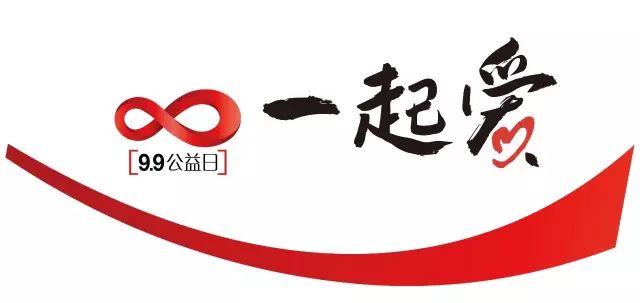 [9.9公益日]

一起爱